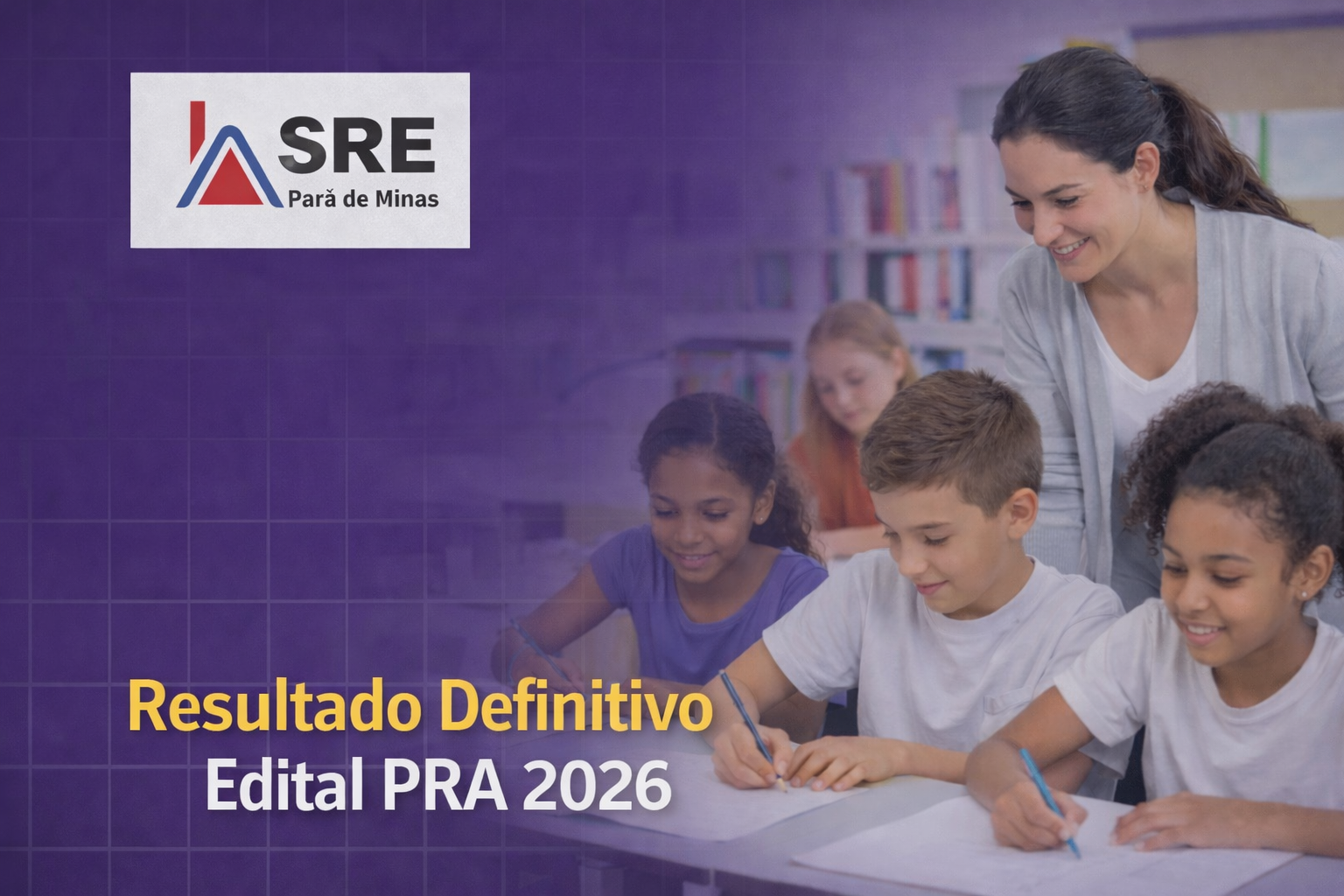 SRE
Pară de Minas

Resultado Definitivo
Edital PRA 2026